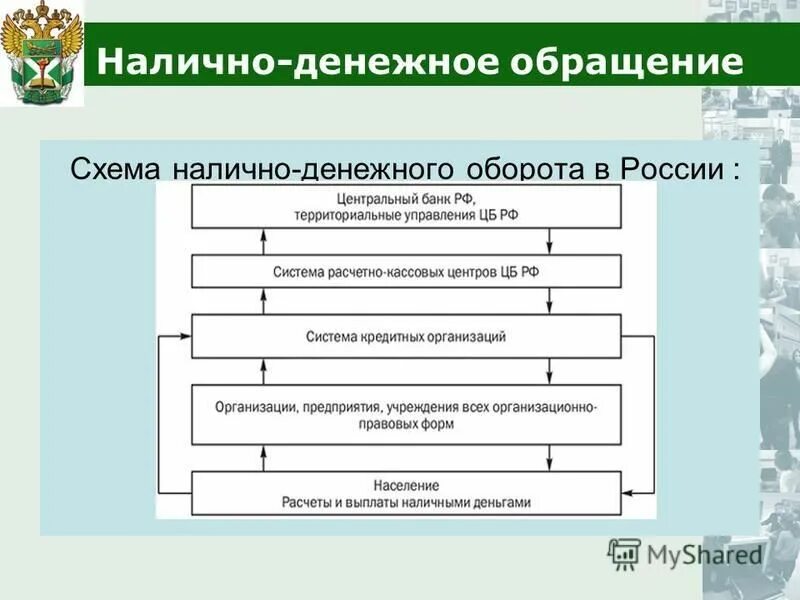 Налично-денежное обращение

Схема налично-денежного оборота в России :

Центральный банк РФ, территориальные управления ЦБ РФ

Система расчетно-кассовых центров ЦБ РФ

Система кредитных организаций

Организации, предприятия, учреждения всех организационно-правовых форм

Население
Расчеты и выплаты наличными деньгами

MyShared